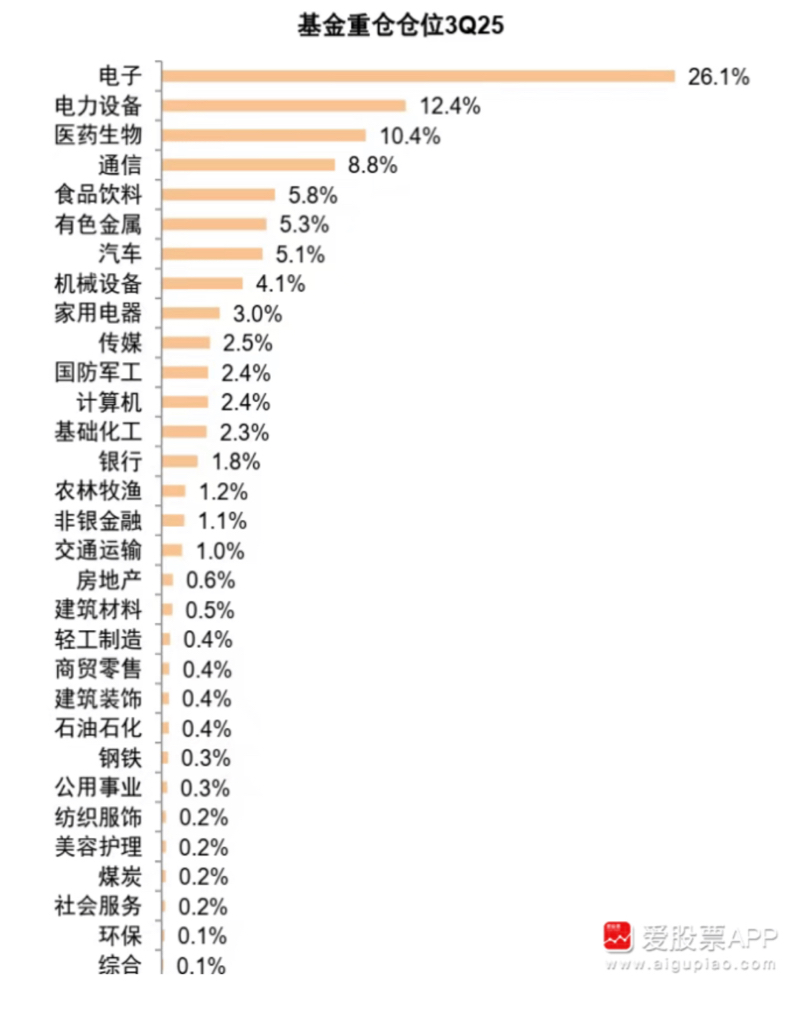 基金重仓仓位3Q25

电子 26.1%
电力设备 12.4%
医药生物 10.4%
通信 8.8%
食品饮料 5.8%
有色金属 5.3%
汽车 5.1%
机械设备 4.1%
家用电器 3.0%
传媒 2.5%
国防军工 2.4%
计算机 2.4%
基础化工 2.3%
银行 1.8%
农林牧渔 1.2%
非银金融 1.1%
交通运输 1.0%
房地产 0.6%
建筑材料 0.5%
轻工制造 0.4%
商贸零售 0.4%
建筑装饰 0.4%
石油石化 0.4%
钢铁 0.3%
公用事业 0.3%
纺织服饰 0.2%
美容护理 0.2%
煤炭 0.2%
社会服务 0.2%
环保 0.1%
综合 0.1%

爱股票APP
www.aigupiao.com